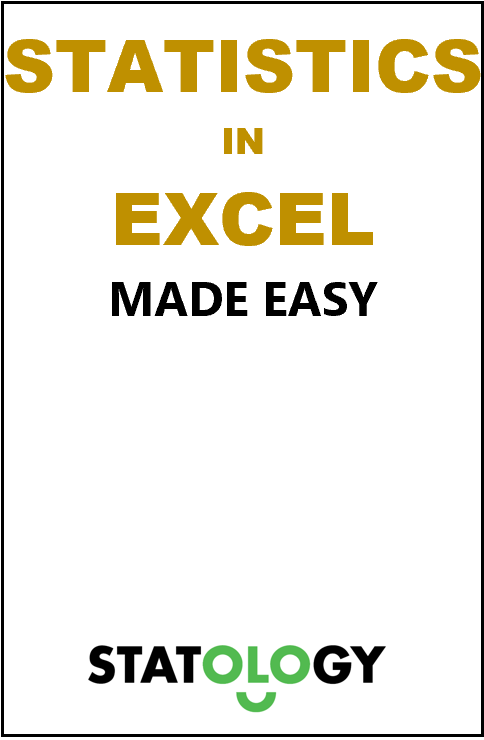 STATISTICS

IN

EXCEL

MADE EASY

STATOLOGY